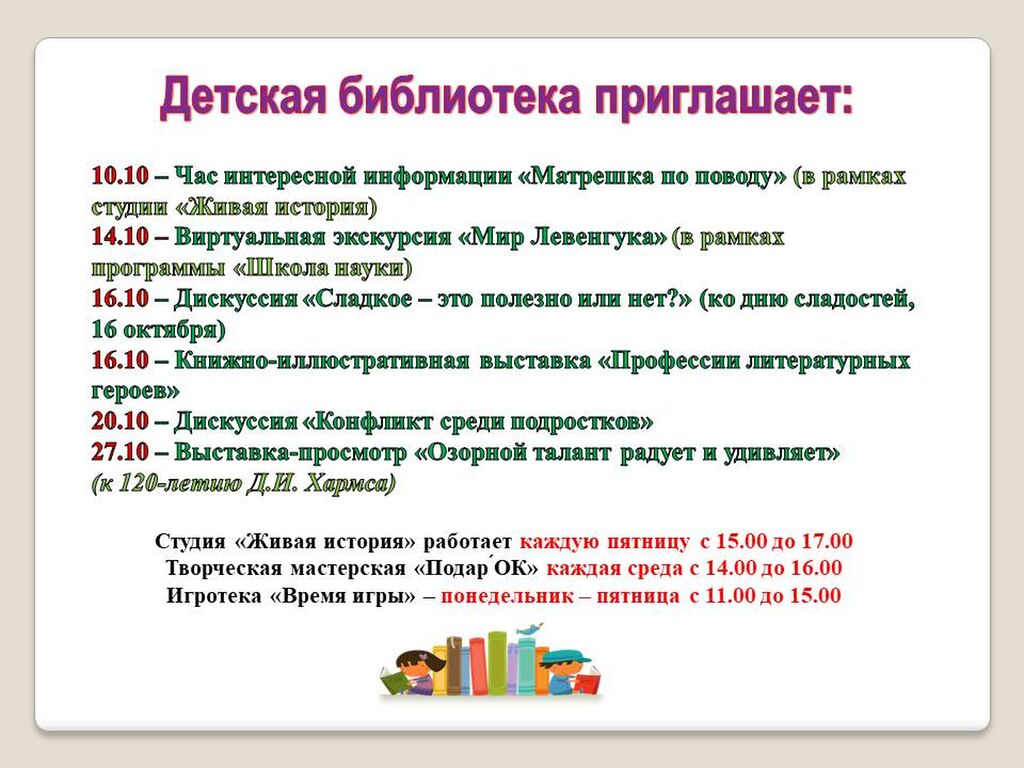 Детская библиотека приглашает:

10.10 – Час интересной информации «Матрешка по поводу» (в рамках студии «Живая история)
14.10 – Виртуальная экскурсия «Мир Левенгука» (в рамках программы «Школа науки)
16.10 – Дискуссия «Сладкое – это полезно или нет?» (ко дню сладостей, 16 октября)
16.10 – Книжно-иллюстративная выставка «Профессии литературных героев»
20.10 – Дискуссия «Конфликт среди подростков»
27.10 – Выставка-просмотр «Озорной талант радует и удивляет» (к 120-летию Д.И. Хармса)

Студия «Живая история» работает каждую пятницу с 15.00 до 17.00
Творческая мастерская «Подар́ОК» каждая среда с 14.00 до 16.00
Игротека «Время игры» – понедельник – пятница с 11.00 до 15.00